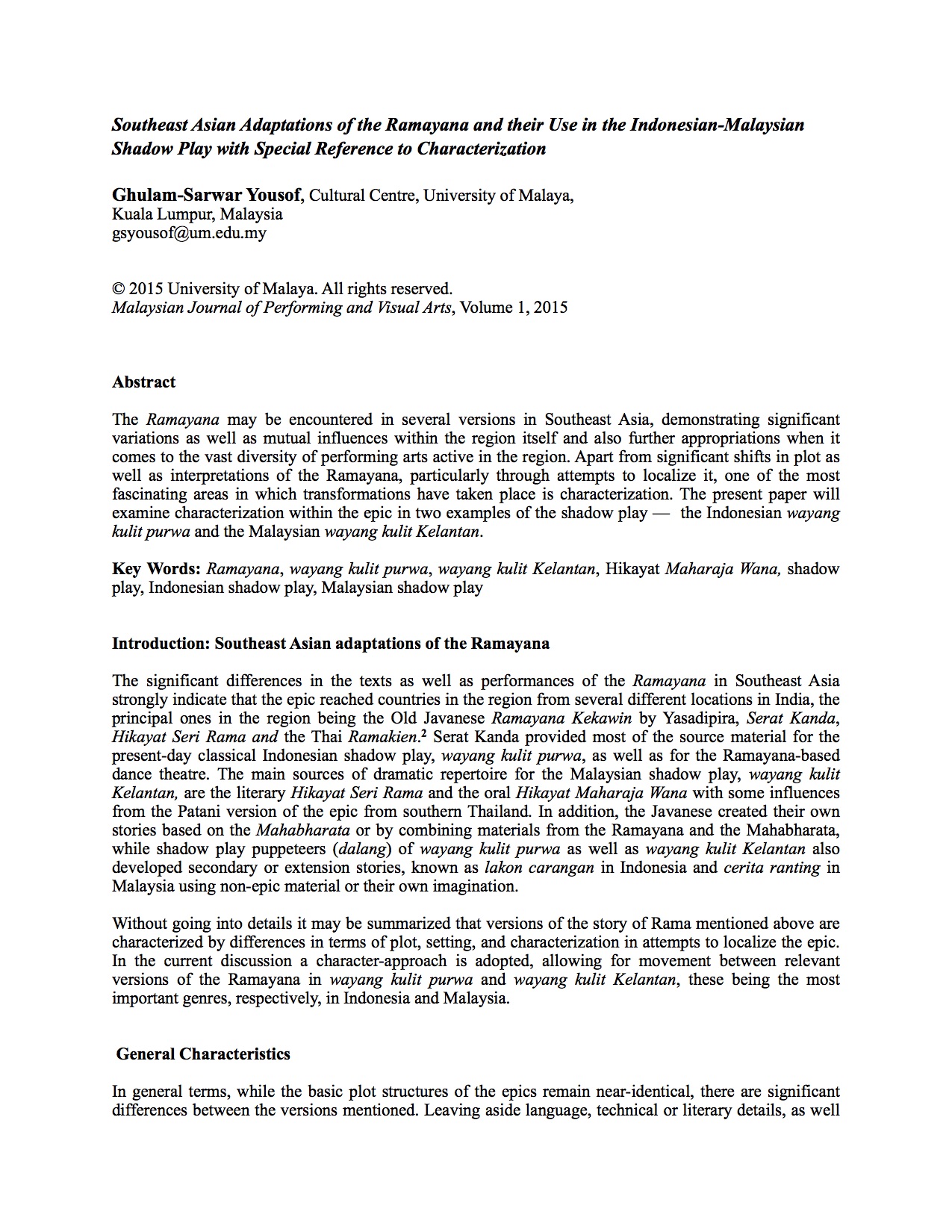 Southeast Asian Adaptations of the Ramayana and their Use in the Indonesian-Malaysian Shadow Play with Special Reference to Characterization

Ghulam-Sarwar Yousof, Cultural Centre, University of Malaya, Kuala Lumpur, Malaysia
gsyousof@um.edu.my

© 2015 University of Malaya. All rights reserved.
Malaysian Journal of Performing and Visual Arts, Volume 1, 2015

Abstract

The Ramayana may be encountered in several versions in Southeast Asia, demonstrating significant variations as well as mutual influences within the region itself and also further appropriations when it comes to the vast diversity of performing arts active in the region. Apart from significant shifts in plot as well as interpretations of the Ramayana, particularly through attempts to localize it, one of the most fascinating areas in which transformations have taken place is characterization. The present paper will examine characterization within the epic in two examples of the shadow play — the Indonesian wayang kulit purwa and the Malaysian wayang kulit Kelantan.

Key Words: Ramayana, wayang kulit purwa, wayang kulit Kelantan, Hikayat Maharaja Wana, shadow play, Indonesian shadow play, Malaysian shadow play

Introduction: Southeast Asian adaptations of the Ramayana

The significant differences in the texts as well as performances of the Ramayana in Southeast Asia strongly indicate that the epic reached countries in the region from several different locations in India, the principal ones in the region being the Old Javanese Ramayana Kekawin by Yasadipira, Serat Kanda, Hikayat Seri Rama and the Thai Ramakien.$^2$ Serat Kanda provided most of the source material for the present-day classical Indonesian shadow play, wayang kulit purwa, as well as for the Ramayana-based dance theatre. The main sources of dramatic repertoire for the Malaysian shadow play, wayang kulit Kelantan, are the literary Hikayat Seri Rama and the oral Hikayat Maharaja Wana with some influences from the Patani version of the epic from southern Thailand. In addition, the Javanese created their own stories based on the Mahabharata or by combining materials from the Ramayana and the Mahabharata, while shadow play puppeteers (dalang) of wayang kulit purwa as well as wayang kulit Kelantan also developed secondary or extension stories, known as lakon carangan in Indonesia and cerita ranting in Malaysia using non-epic material or their own imagination.

Without going into details it may be summarized that versions of the story of Rama mentioned above are characterized by differences in terms of plot, setting, and characterization in attempts to localize the epic. In the current discussion a character-approach is adopted, allowing for movement between relevant versions of the Ramayana in wayang kulit purwa and wayang kulit Kelantan, these being the most important genres, respectively, in Indonesia and Malaysia.

General Characteristics

In general terms, while the basic plot structures of the epics remain near-identical, there are significant differences between the versions mentioned. Leaving aside language, technical or literary details, as well